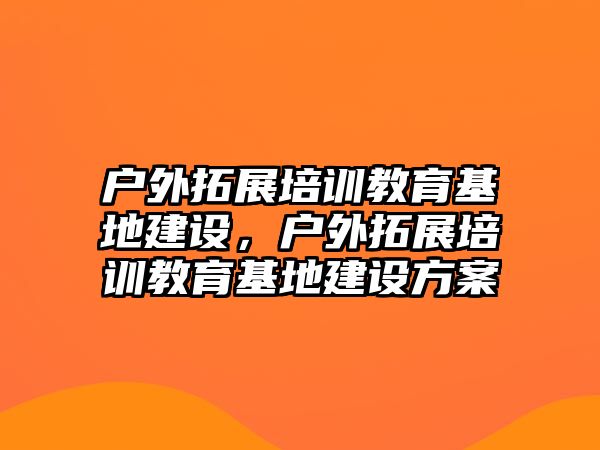 户外拓展培训教育基地建设，户外拓展培训教育基地建设方案